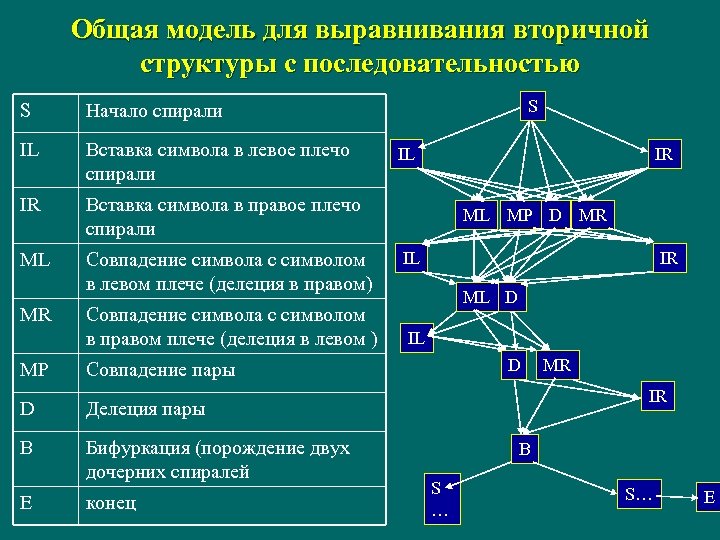 Общая модель для выравнивания вторичной структуры с последовательностью

| S | Начало спирали |
|---|---|
| IL | Вставка символа в левое плечо спирали |
| IR | Вставка символа в правое плечо спирали |
| ML | Совпадение символа с символом в левом плече (делеция в правом) |
| MR | Совпадение символа с символом в правом плече (делеция в левом ) |
| MP | Совпадение пары |
| D | Делеция пары |
| B | Бифуркация (порождение двух дочерних спиралей |
| E | конец |

S
IL
IR
ML MP D MR
IL
IR
ML D
IL
D MR
IR
B
S
…
S…
E